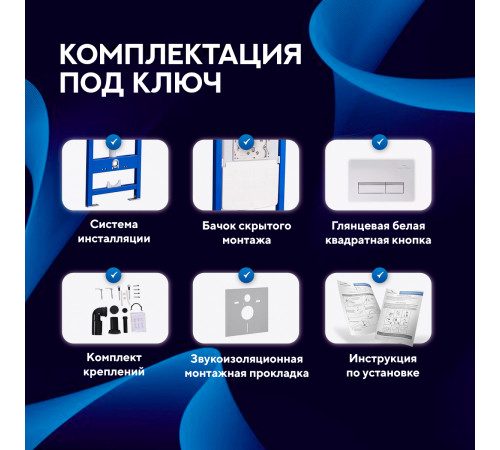 КОМПЛЕКТАЦИЯ ПОД КЛЮЧ

Система инсталляции

Бачок скрытого монтажа

Глянцевая белая квадратная кнопка

Комплект креплений

Звукоизоляционная монтажная прокладка

Инструкция по установке